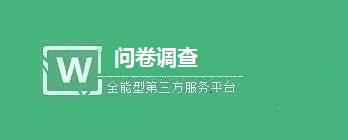 W

问卷调查

全能型第三方服务平台